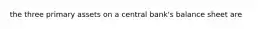 the three primary assets on a central bank's balance sheet are